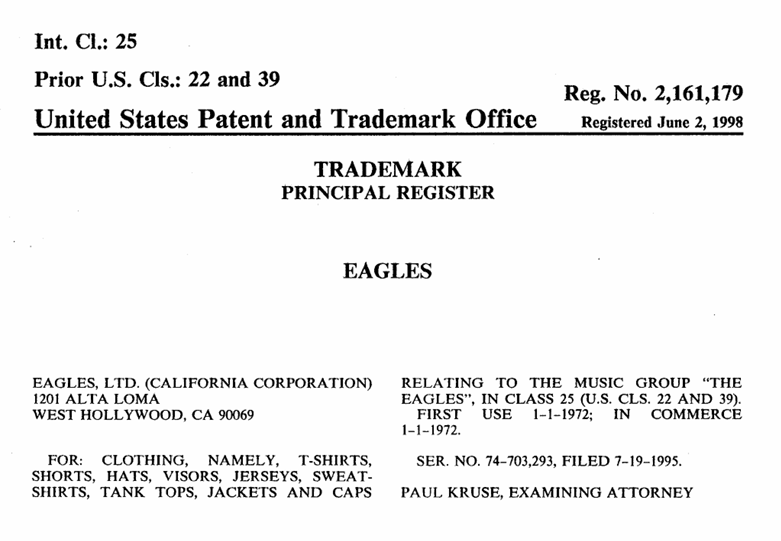 Int. Cl.: 25

Prior U.S. Cls.: 22 and 39

Reg. No. 2,161,179

United States Patent and Trademark Office

Registered June 2, 1998

TRADEMARK
PRINCIPAL REGISTER

EAGLES

EAGLES, LTD. (CALIFORNIA CORPORATION)
1201 ALTA LOMA
WEST HOLLYWOOD, CA 90069

FOR: CLOTHING, NAMELY, T-SHIRTS, SHORTS, HATS, VISORS, JERSEYS, SWEATSHIRTS, TANK TOPS, JACKETS AND CAPS

RELATING TO THE MUSIC GROUP "THE EAGLES", IN CLASS 25 (U.S. CLS. 22 AND 39).

FIRST USE 1-1-1972; IN COMMERCE 1-1-1972.

SER. NO. 74-703,293, FILED 7-19-1995.

PAUL KRUSE, EXAMINING ATTORNEY